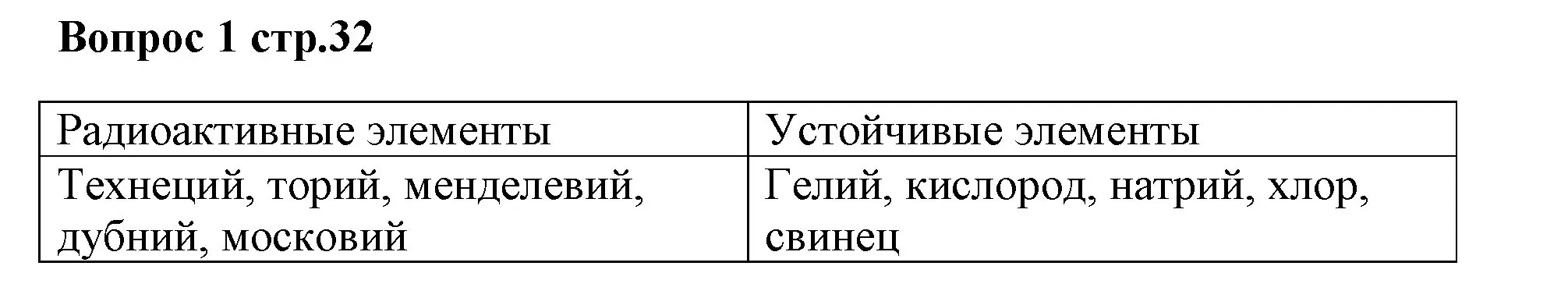 Вопрос 1 стр.32

| Радиоактивные элементы | Устойчивые элементы |
|---|---|
| Технеций, торий, менделевий, дубний, московий | Гелий, кислород, натрий, хлор, свинец |